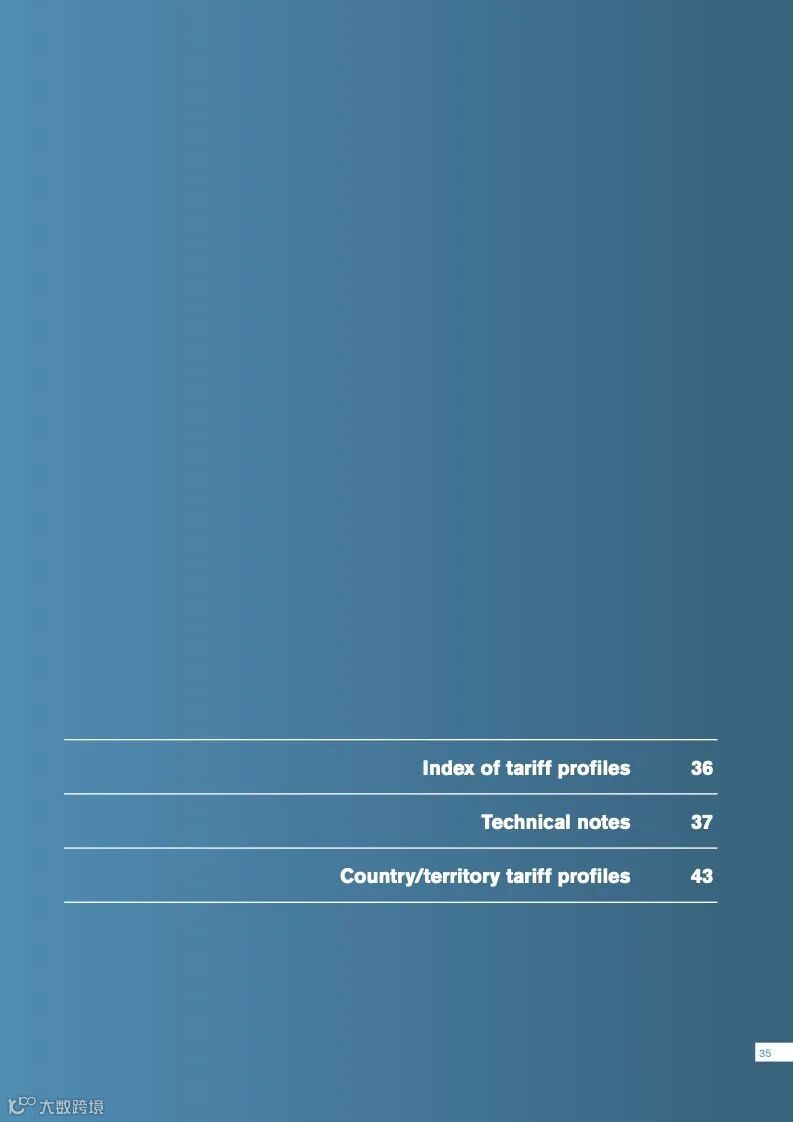 Index of tariff profiles 36

Technical notes 37

Country/territory tariff profiles 43

35

大数跨境